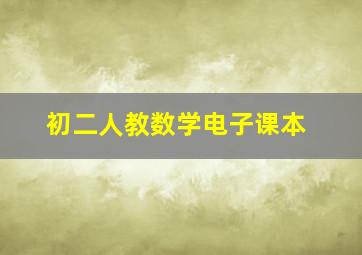 初二人教数学电子课本